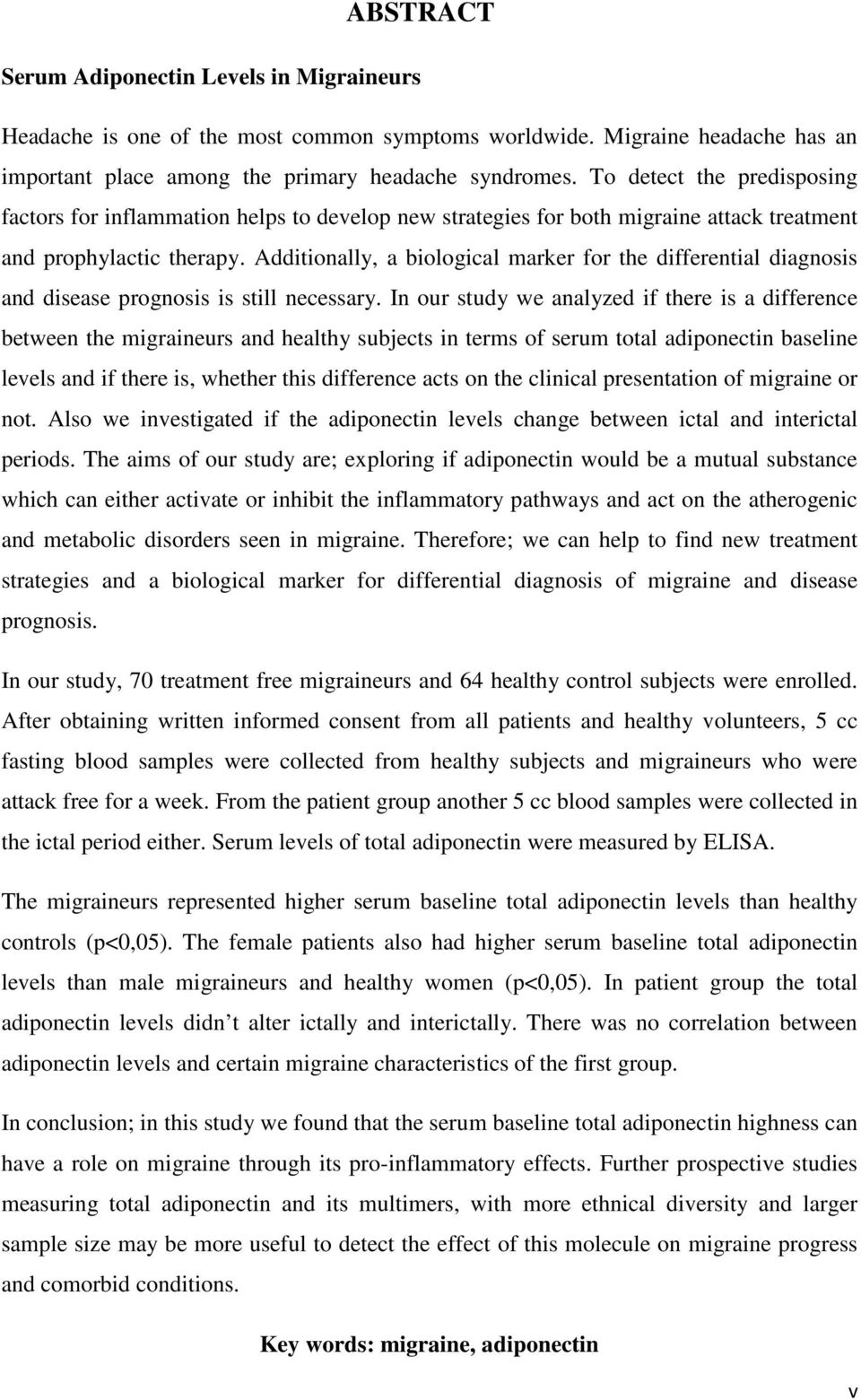 ABSTRACT

Serum Adiponectin Levels in Migraineurs

Headache is one of the most common symptoms worldwide. Migraine headache has an important place among the primary headache syndromes. To detect the predisposing factors for inflammation helps to develop new strategies for both migraine attack treatment and prophylactic therapy. Additionally, a biological marker for the differential diagnosis and disease prognosis is still necessary. In our study we analyzed if there is a difference between the migraineurs and healthy subjects in terms of serum total adiponectin baseline levels and if there is, whether this difference acts on the clinical presentation of migraine or not. Also we investigated if the adiponectin levels change between ictal and interictal periods. The aims of our study are; exploring if adiponectin would be a mutual substance which can either activate or inhibit the inflammatory pathways and act on the atherogenic and metabolic disorders seen in migraine. Therefore; we can help to find new treatment strategies and a biological marker for differential diagnosis of migraine and disease prognosis.

In our study, 70 treatment free migraineurs and 64 healthy control subjects were enrolled. After obtaining written informed consent from all patients and healthy volunteers, 5 cc fasting blood samples were collected from healthy subjects and migraineurs who were attack free for a week. From the patient group another 5 cc blood samples were collected in the ictal period either. Serum levels of total adiponectin were measured by ELISA.

The migraineurs represented higher serum baseline total adiponectin levels than healthy controls (p<0,05). The female patients also had higher serum baseline total adiponectin levels than male migraineurs and healthy women (p<0,05). In patient group the total adiponectin levels didn’t alter ictally and interictally. There was no correlation between adiponectin levels and certain migraine characteristics of the first group.

In conclusion; in this study we found that the serum baseline total adiponectin highness can have a role on migraine through its pro-inflammatory effects. Further prospective studies measuring total adiponectin and its multimers, with more ethnical diversity and larger sample size may be more useful to detect the effect of this molecule on migraine progress and comorbid conditions.

Key words: migraine, adiponectin

v